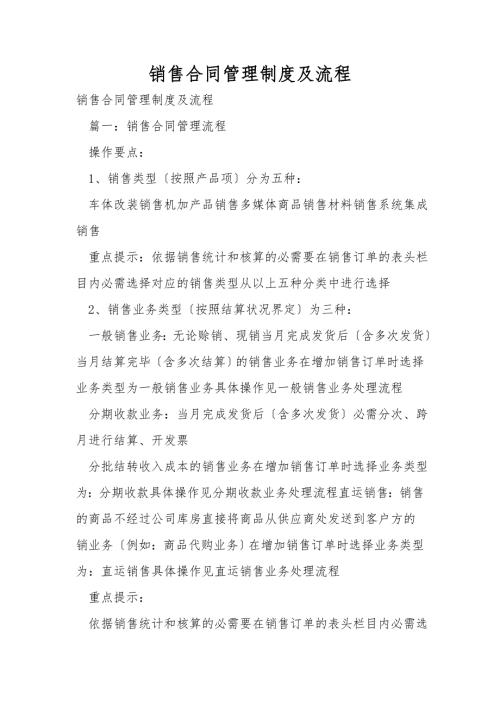 销售合同管理制度及流程

销售合同管理制度及流程

篇一：销售合同管理流程

操作要点：

1、销售类型〔按照产品项〕分为五种：

车体改装销售机加产品销售多媒体商品销售材料销售系统集成销售

重点提示：依据销售统计和核算的必需要在销售订单的表头栏目内必需选择对应的销售类型从以上五种分类中进行选择

2、销售业务类型〔按照结算状况界定〕为三种：

一般销售业务：无论赊销、现销当月完成发货后〔含多次发货〕当月结算完毕〔含多次结算〕的销售业务在增加销售订单时选择业务类型为一般销售业务具体操作见一般销售业务处理流程

分期收款业务：当月完成发货后〔含多次发货〕必需分次、跨月进行结算、开发票

分批结转收入成本的销售业务在增加销售订单时选择业务类型为：分期收款具体操作见分期收款业务处理流程直运销售：销售的商品不经过公司库房直接将商品从供应商处发送到客户方的销业务〔例如：商品代购业务〕在增加销售订单时选择业务类型为：直运销售具体操作见直运销售业务处理流程

重点提示：

依据销售统计和核算的必需要在销售订单的表头栏目内必需选